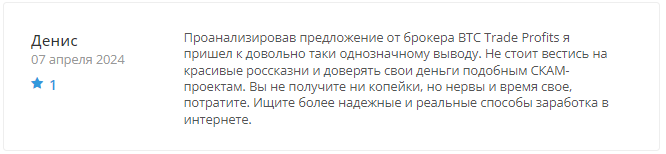 Денис
07 апреля 2024
1

Проанализировав предложение от брокера BTC Trade Profits я пришел к довольно таки однозначному выводу. Не стоит вестись на красивые россказни и доверять свои деньги подобным СКАМ-проектам. Вы не получите ни копейки, но нервы и время свое, потратите. Ищите более надежные и реальные способы заработка в интернете.